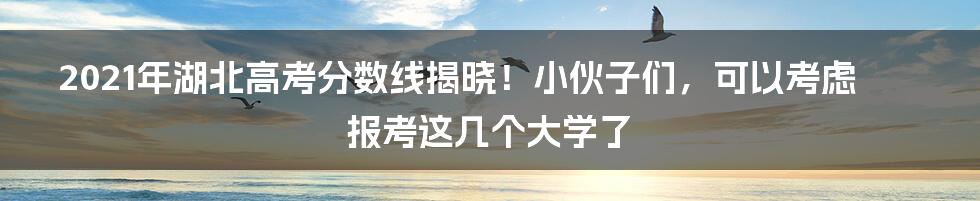 2021年湖北高考分数线揭晓！小伙子们，可以考虑报考这几个大学了